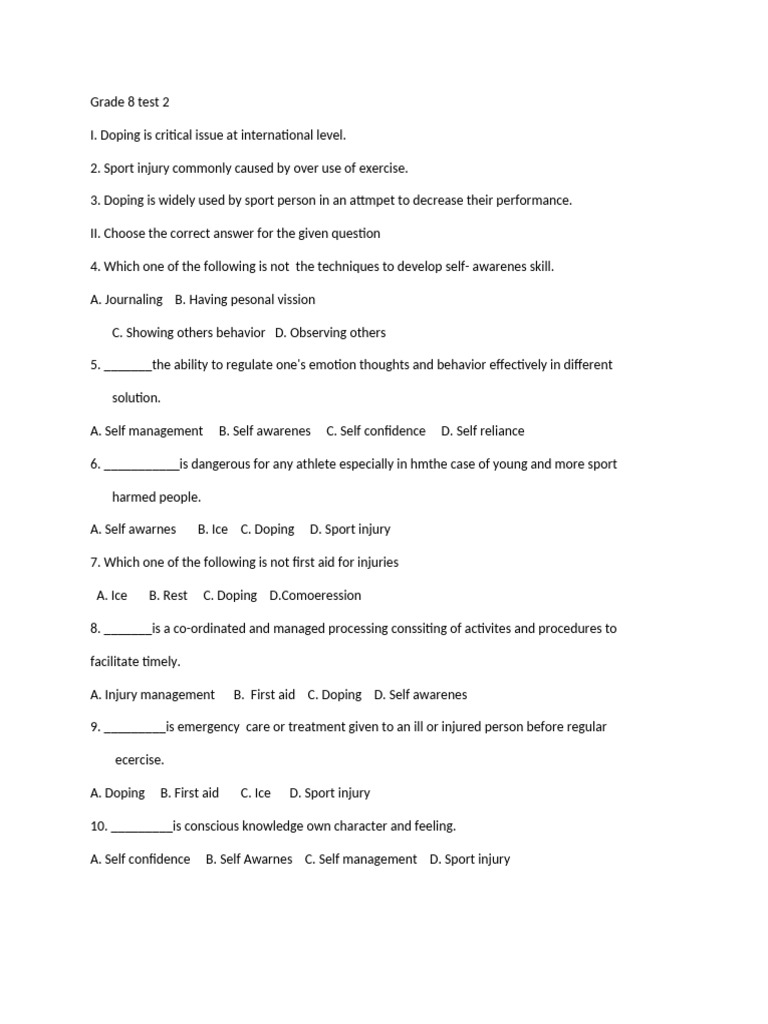 Grade 8 test 2

I. Doping is critical issue at international level.

2. Sport injury commonly caused by over use of exercise.

3. Doping is widely used by sport person in an attmpet to decrease their performance.

II. Choose the correct answer for the given question

4. Which one of the following is not the techniques to develop self- awarenes skill.

A. Journaling B. Having pesonal vission

C. Showing others behavior D. Observing others

5. _______the ability to regulate one's emotion thoughts and behavior effectively in different solution.

A. Self management B. Self awarenes C. Self confidence D. Self reliance

6. ___________is dangerous for any athlete especially in hmthe case of young and more sport harmed people.

A. Self awarnes B. Ice C. Doping D. Sport injury

7. Which one of the following is not first aid for injuries

A. Ice B. Rest C. Doping D.Comoeression

8. _______is a co-ordinated and managed processing conssiting of activites and procedures to facilitate timely.

A. Injury management B. First aid C. Doping D. Self awarenes

9. _________is emergency care or treatment given to an ill or injured person before regular ecercise.

A. Doping B. First aid C. Ice D. Sport injury

10. _________is conscious knowledge own character and feeling.

A. Self confidence B. Self Awarnes C. Self management D. Sport injury